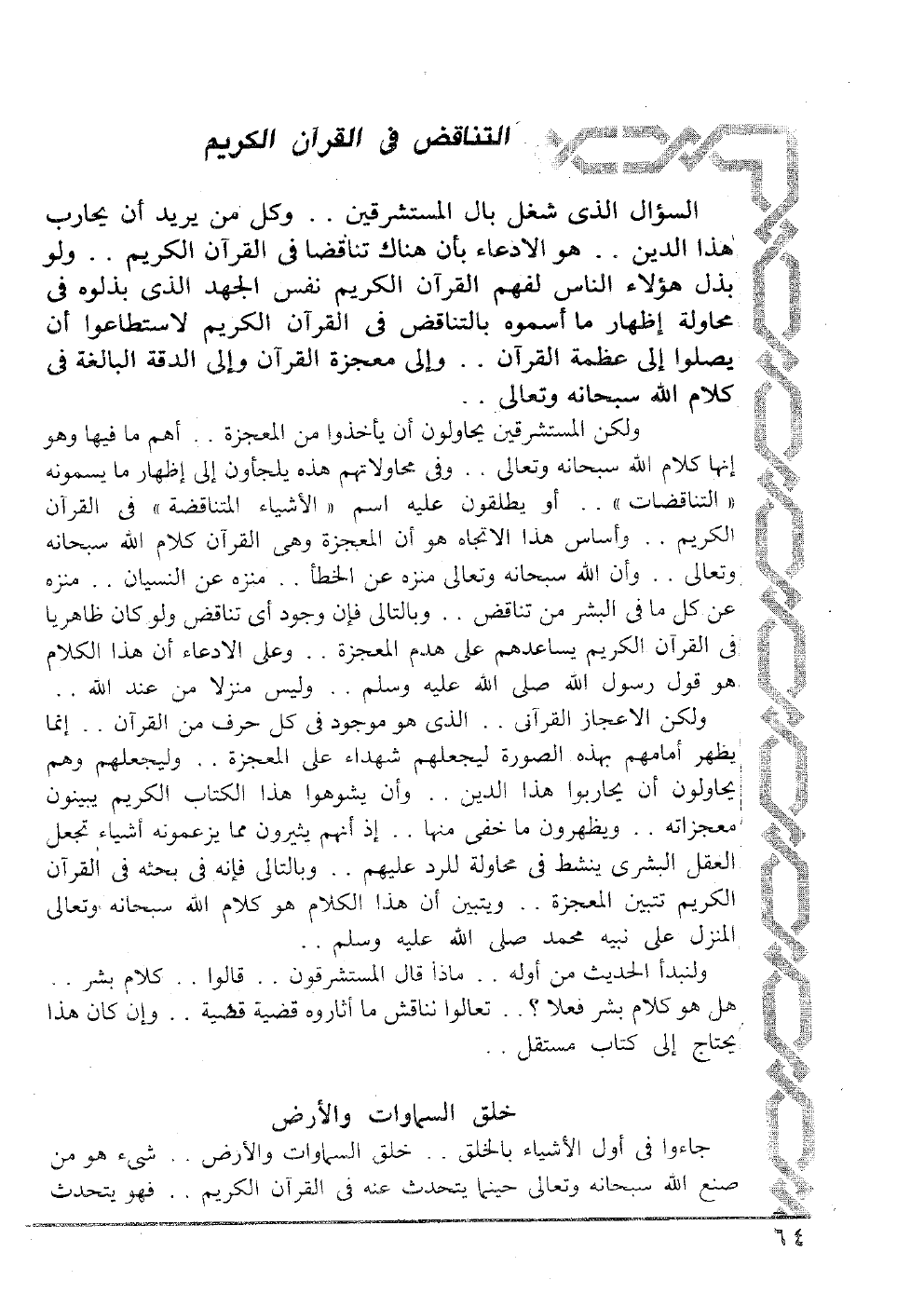 التناقض فى القرآن الكريم

السؤال الذى شغل بال المستشرقين . . وكل من يريد أن يحارب هذا الدين . . هو الادعاء بأن هناك تناقضا فى القرآن الكريم . . ولو بذل هؤلاء الناس لفهم القرآن الكريم نفس الجهد الذى بذلوه فى محاولة إظهار ما أسموه بالتناقض فى القرآن الكريم لاستطاعوا أن يصلوا إلى عظمة القرآن . . وإلى معجزة القرآن وإلى الدقة البالغة فى كلام الله سبحانه وتعالى . .

ولكن المستشرقين يحاولون أن يأخذوا من المعجزة . . أهم ما فيها وهو إنها كلام الله سبحانه وتعالى . . وفى محاولاتهم هذه يلجأون إلى إظهار ما يسمونه « التناقضات » . . أو يطلقون عليه اسم « الأشياء المتناقضة » فى القرآن الكريم . . وأساس هذا الاتجاه هو أن المعجزة وهى القرآن كلام الله سبحانه وتعالى . . وأن الله سبحانه وتعالى منزه عن الخطأ . . منزه عن النسيان . . منزه عن كل ما فى البشر من تناقض . . وبالتالى فإن وجود أى تناقض ولو كان ظاهريا فى القرآن الكريم يساعدهم على هدم المعجزة . . وعلى الادعاء أن هذا الكلام هو قول رسول الله صلى الله عليه وسلم . . وليس منزلا من عند الله . .

ولكن الاعجاز القرآنى . . الذى هو موجود فى كل حرف من القرآن . . إنما يظهر أمامهم بهذه الصورة ليجعلهم شهداء على المعجزة . . وليجعلهم وهم يحاولون أن يحاربوا هذا الدين . . وأن يشوهوا هذا الكتاب الكريم يبينون معجزاته . . ويظهرون ما خفى منها . . إذ أنهم يثيرون مما يزعمونه أشياء تجعل العقل البشرى ينشط فى محاولة للرد عليهم . . وبالتالى فإنه فى بحثه فى القرآن الكريم تتبين المعجزة . . ويتبين أن هذا الكلام هو كلام الله سبحانه وتعالى المنزل على نبيه محمد صلى الله عليه وسلم . .

ولنبدأ الحديث من أوله . . ماذا قال المستشرقون . . قالوا . . كلام بشر . . هل هو كلام بشر فعلا ؟ . . تعالوا نناقش ما أثاروه قضية قضية . . وإن كان هذا يحتاج إلى كتاب مستقل . .

خلق السماوات والأرض

جاءوا فى أول الأشياء بالخلق . . خلق السماوات والأرض . . شىء هو من صنع الله سبحانه وتعالى حينما يتحدث عنه فى القرآن الكريم . . فهو يتحدث

٦٤